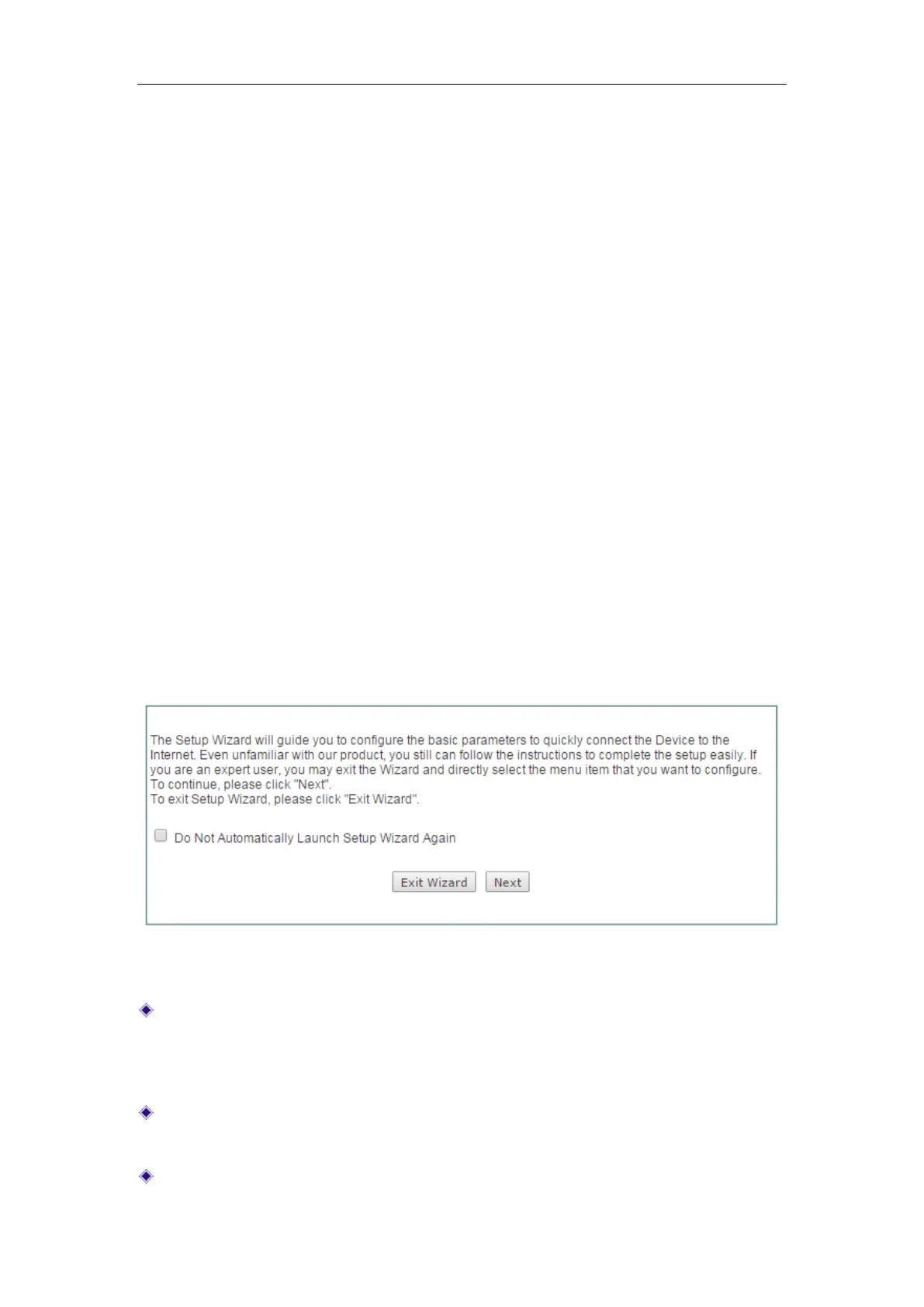 The Setup Wizard will guide you to configure the basic parameters to quickly connect the Device to the Internet. Even unfamiliar with our product, you still can follow the instructions to complete the setup easily. If you are an expert user, you may exit the Wizard and directly select the menu item that you want to configure.
To continue, please click "Next".
To exit Setup Wizard, please click "Exit Wizard".

☐ Do Not Automatically Launch Setup Wizard Again

Exit Wizard Next